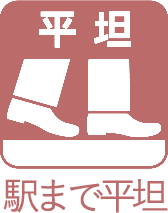 平坦

駅まで平坦